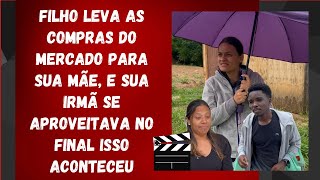 FILHO LEVA AS COMPRAS DO MERCADO PARA SUA MÃE, E SUA IRMÃ SE APROVEITAVA NO FINAL ISSO ACONTECEU